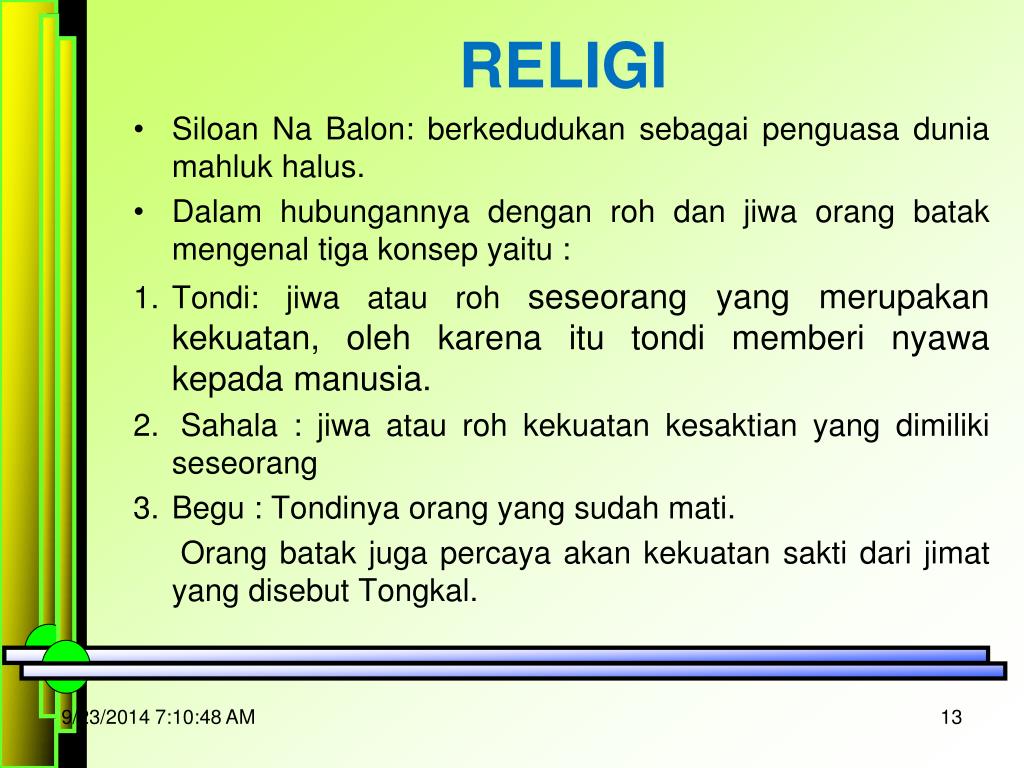 RELIGI

• Siloan Na Balon: berkedudukan sebagai penguasa dunia mahluk halus.

• Dalam hubungannya dengan roh dan jiwa orang batak mengenal tiga konsep yaitu :

1. Tondi: jiwa atau roh seseorang yang merupakan kekuatan, oleh karena itu tondi memberi nyawa kepada manusia.

2. Sahala : jiwa atau roh kekuatan kesaktian yang dimiliki seseorang

3. Begu : Tondinya orang yang sudah mati.

Orang batak juga percaya akan kekuatan sakti dari jimat yang disebut Tongkal.

9/23/2014 7:10:48 AM

13